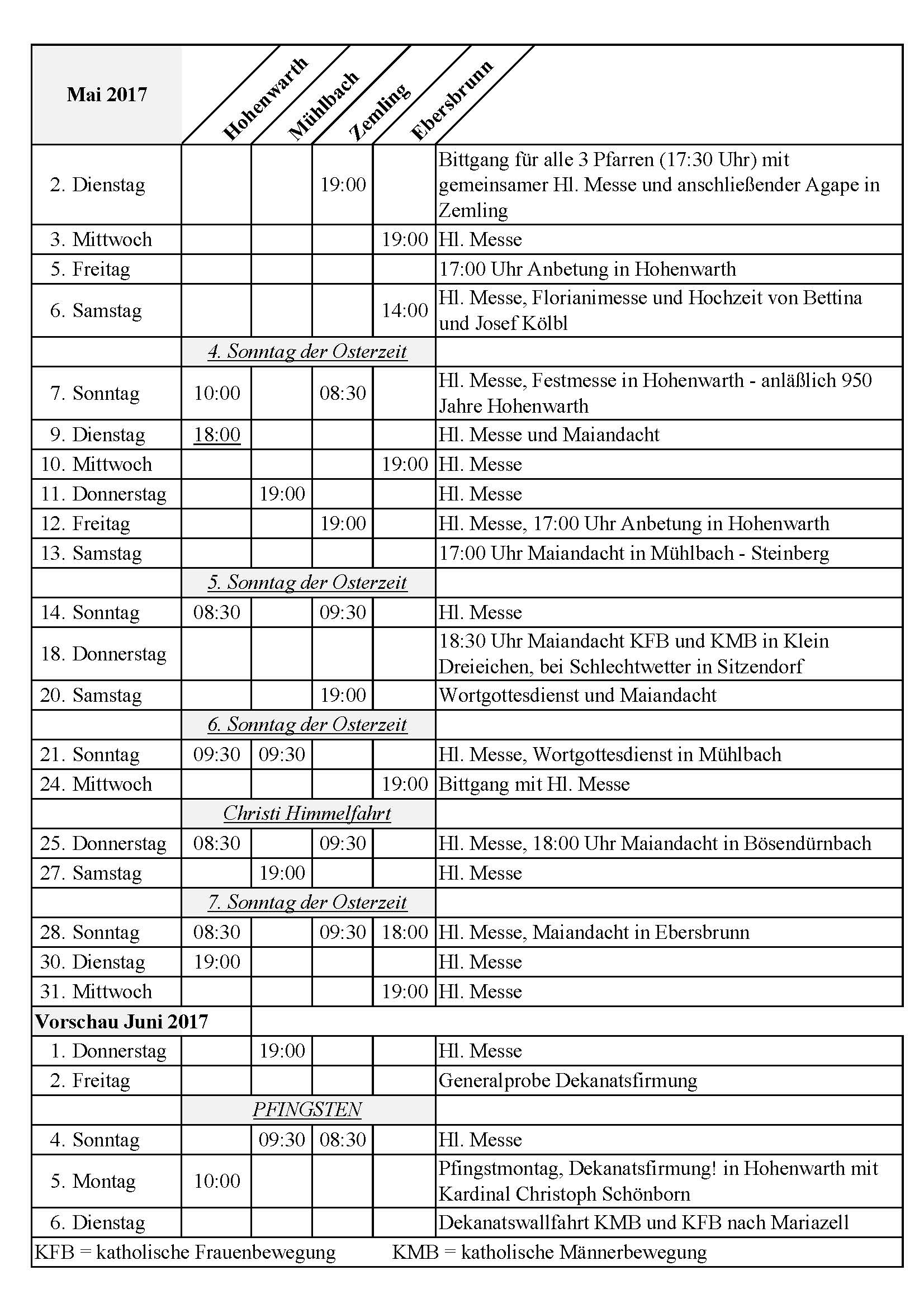 | Mai 2017 | Hohenwarth | Mühlbach | Zemling | Ebersbrunn | |
|---|---|---|---|---|---|
| 2. Dienstag | | | 19:00 | | Bittgang für alle 3 Pfarren (17:30 Uhr) mit gemeinsamer Hl. Messe und anschließender Agape in Zemling |
| 3. Mittwoch | | | | 19:00 | Hl. Messe |
| 5. Freitag | | | | | 17:00 Uhr Anbetung in Hohenwarth |
| 6. Samstag | | | | 14:00 | Hl. Messe, Florianimesse und Hochzeit von Bettina und Josef Kölbl |
| | 4. Sonntag der Osterzeit | | | | |
| 7. Sonntag | 10:00 | | 08:30 | | Hl. Messe, Festmesse in Hohenwarth - anläßlich 950 Jahre Hohenwarth |
| 9. Dienstag | 18:00 | | | | Hl. Messe und Maiandacht |
| 10. Mittwoch | | | | 19:00 | Hl. Messe |
| 11. Donnerstag | | 19:00 | | | Hl. Messe |
| 12. Freitag | | | 19:00 | | Hl. Messe, 17:00 Uhr Anbetung in Hohenwarth |
| 13. Samstag | | | | | 17:00 Uhr Maiandacht in Mühlbach - Steinberg |
| | 5. Sonntag der Osterzeit | | | | |
| 14. Sonntag | 08:30 | | 09:30 | | Hl. Messe |
| 18. Donnerstag | | | | | 18:30 Uhr Maiandacht KFB und KMB in Klein Dreieichen, bei Schlechtwetter in Sitzendorf |
| 20. Samstag | | | 19:00 | | Wortgottesdienst und Maiandacht |
| | 6. Sonntag der Osterzeit | | | | |
| 21. Sonntag | 09:30 | 09:30 | | | Hl. Messe, Wortgottesdienst in Mühlbach |
| 24. Mittwoch | | | | 19:00 | Bittgang mit Hl. Messe |
| | Christi Himmelfahrt | | | | |
| 25. Donnerstag | 08:30 | | 09:30 | | Hl. Messe, 18:00 Uhr Maiandacht in Bösendürnbach |
| 27. Samstag | | 19:00 | | | Hl. Messe |
| | 7. Sonntag der Osterzeit | | | | |
| 28. Sonntag | 08:30 | | 09:30 | 18:00 | Hl. Messe, Maiandacht in Ebersbrunn |
| 30. Dienstag | 19:00 | | | | Hl. Messe |
| 31. Mittwoch | | | | 19:00 | Hl. Messe |
| Vorschau Juni 2017 | | | | | |
| 1. Donnerstag | | 19:00 | | | Hl. Messe |
| 2. Freitag | | | | | Generalprobe Dekanatsfirmung |
| | PFINGSTEN | | | | |
| 4. Sonntag | | 09:30 | 08:30 | | Hl. Messe |
| 5. Montag | 10:00 | | | | Pfingstmontag, Dekanatsfirmung! in Hohenwarth mit Kardinal Christoph Schönborn |
| 6. Dienstag | | | | | Dekanatswallfahrt KMB und KFB nach Mariazell |

KFB = katholische Frauenbewegung KMB = katholische Männerbewegung